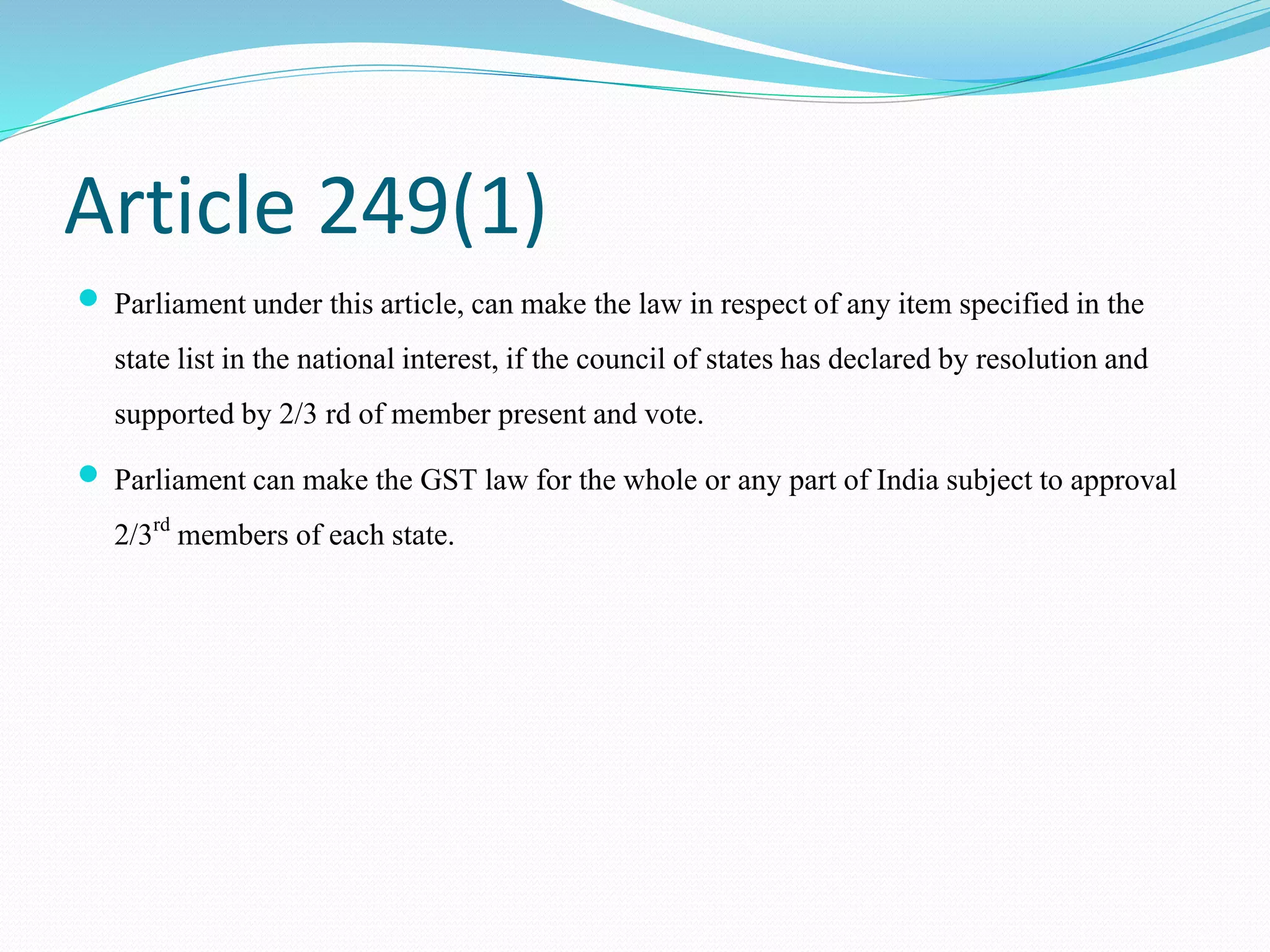 Article 249(1)

• Parliament under this article, can make the law in respect of any item specified in the state list in the national interest, if the council of states has declared by resolution and supported by 2/3 rd of member present and vote.

• Parliament can make the GST law for the whole or any part of India subject to approval 2/3rd members of each state.